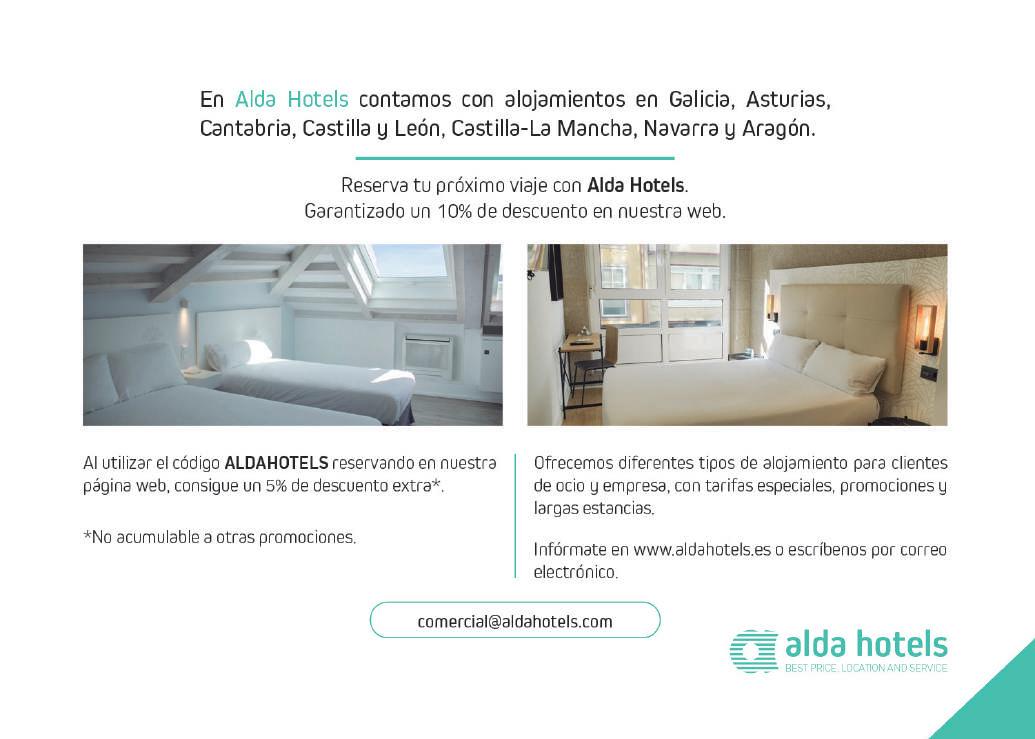 En Alda Hotels contamos con alojamientos en Galicia, Asturias, Cantabria, Castilla y León, Castilla-La Mancha, Navarra y Aragón.

Reserva tu próximo viaje con Alda Hotels.
Garantizado un 10% de descuento en nuestra web.

Al utilizar el código ALDAHOTELS reservando en nuestra página web, consigue un 5% de descuento extra*.

*No acumulable a otras promociones.

Ofrecemos diferentes tipos de alojamiento para clientes de ocio y empresa, con tarifas especiales, promociones y largas estancias.

Infórmate en www.aldahotels.es o escríbenos por correo electrónico.

comercial@aldahotels.com

alda hotels
BEST PRICE, LOCATION AND SERVICE